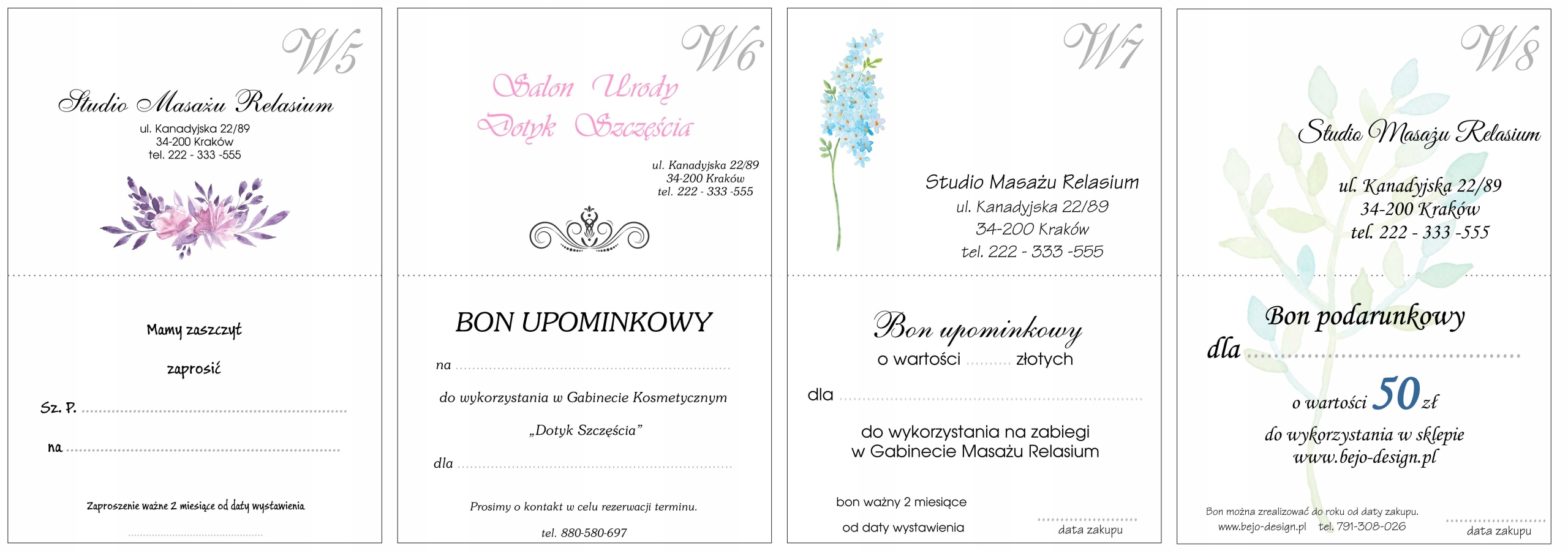 W5

Studio Masażu Relasium

ul. Kanadyjska 22/89
34-200 Kraków
tel. 222 - 333 -555

Mamy zaszczyt

zaprosić

Sz. P. ____

na ____

Zaproszenie ważne 2 miesiące od daty wystawienia

____

W6

Salon Urody
Dotyk Szczęścia

ul. Kanadyjska 22/89
34-200 Kraków
tel. 222 - 333 -555

BON UPOMINKOWY

na ____

do wykorzystania w Gabinecie Kosmetycznym

„Dotyk Szczęścia"

dla ____

Prosimy o kontakt w celu rezerwacji terminu.

tel. 880-580-697

W7

Studio Masażu Relasium
ul. Kanadyjska 22/89
34-200 Kraków
tel. 222 - 333 -555

Bon upominkowy
o wartości ____ złotych

dla ____

do wykorzystania na zabiegi
w Gabinecie Masażu Relasium

bon ważny 2 miesiące
od daty wystawienia

____
data zakupu

W8

Studio Masażu Relasium

ul. Kanadyjska 22/89
34-200 Kraków
tel. 222 - 333 -555

Bon podarunkowy
dla ____

o wartości 50 zł

do wykorzystania w sklepie
www.bejo-design.pl

Bon można zrealizować do roku od daty zakupu.
www.bejo-design.pl tel. 791-308-026

____
data zakupu